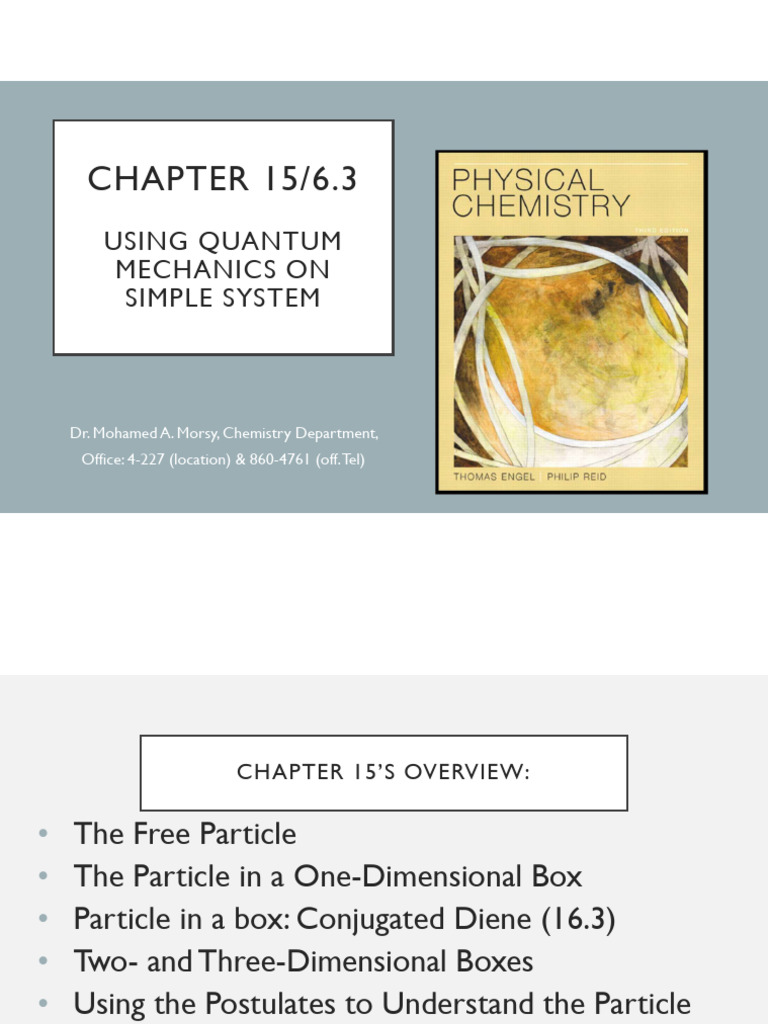 CHAPTER 15/6.3

USING QUANTUM MECHANICS ON SIMPLE SYSTEM

Dr. Mohamed A. Morsy, Chemistry Department, Office: 4-227 (location) & 860-4761 (off. Tel)

PHYSICAL CHEMISTRY

THIRD EDITION

THOMAS ENGEL | PHILIP REID

CHAPTER 15'S OVERVIEW:

• The Free Particle
• The Particle in a One-Dimensional Box
• Particle in a box: Conjugated Diene (16.3)
• Two- and Three-Dimensional Boxes
• Using the Postulates to Understand the Particle